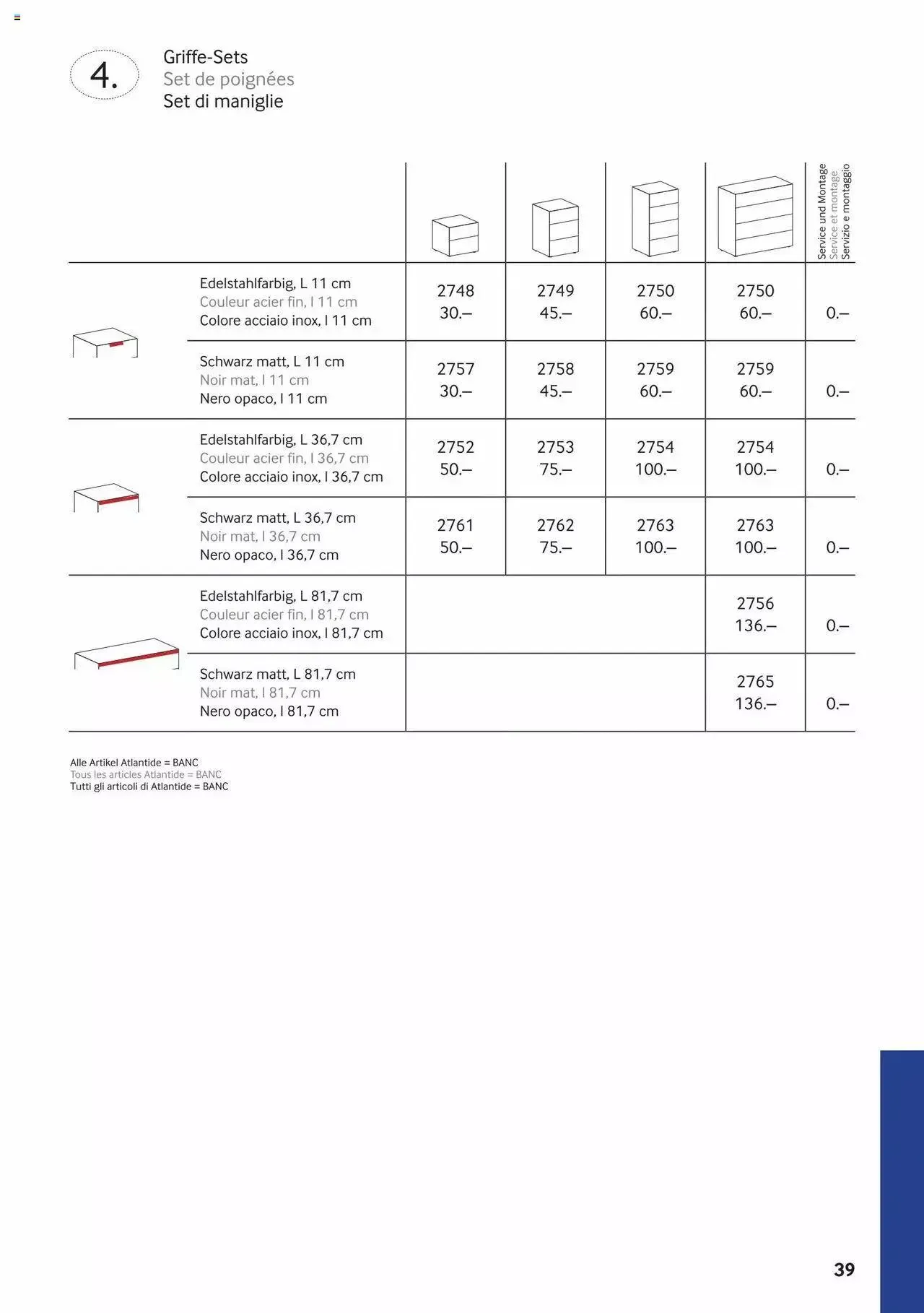 4.

Griffe-Sets
Set de poignées
Set di maniglie

| | | | | | Service und Montage Service et montage Servizio e montaggio |
|---|---|---|---|---|---|
| Edelstahlfarbig, L 11 cm Couleur acier fin, l 11 cm Colore acciaio inox, l 11 cm | 2748 30.– | 2749 45.– | 2750 60.– | 2750 60.– | 0.– |
| Schwarz matt, L 11 cm Noir mat, l 11 cm Nero opaco, l 11 cm | 2757 30.– | 2758 45.– | 2759 60.– | 2759 60.– | 0.– |
| Edelstahlfarbig, L 36,7 cm Couleur acier fin, l 36,7 cm Colore acciaio inox, l 36,7 cm | 2752 50.– | 2753 75.– | 2754 100.– | 2754 100.– | 0.– |
| Schwarz matt, L 36,7 cm Noir mat, l 36,7 cm Nero opaco, l 36,7 cm | 2761 50.– | 2762 75.– | 2763 100.– | 2763 100.– | 0.– |
| Edelstahlfarbig, L 81,7 cm Couleur acier fin, l 81,7 cm Colore acciaio inox, l 81,7 cm | | | | 2756 136.– | 0.– |
| Schwarz matt, L 81,7 cm Noir mat, l 81,7 cm Nero opaco, l 81,7 cm | | | | 2765 136.– | 0.– |

Alle Artikel Atlantide = BANC
Tous les articles Atlantide = BANC
Tutti gli articoli di Atlantide = BANC

39